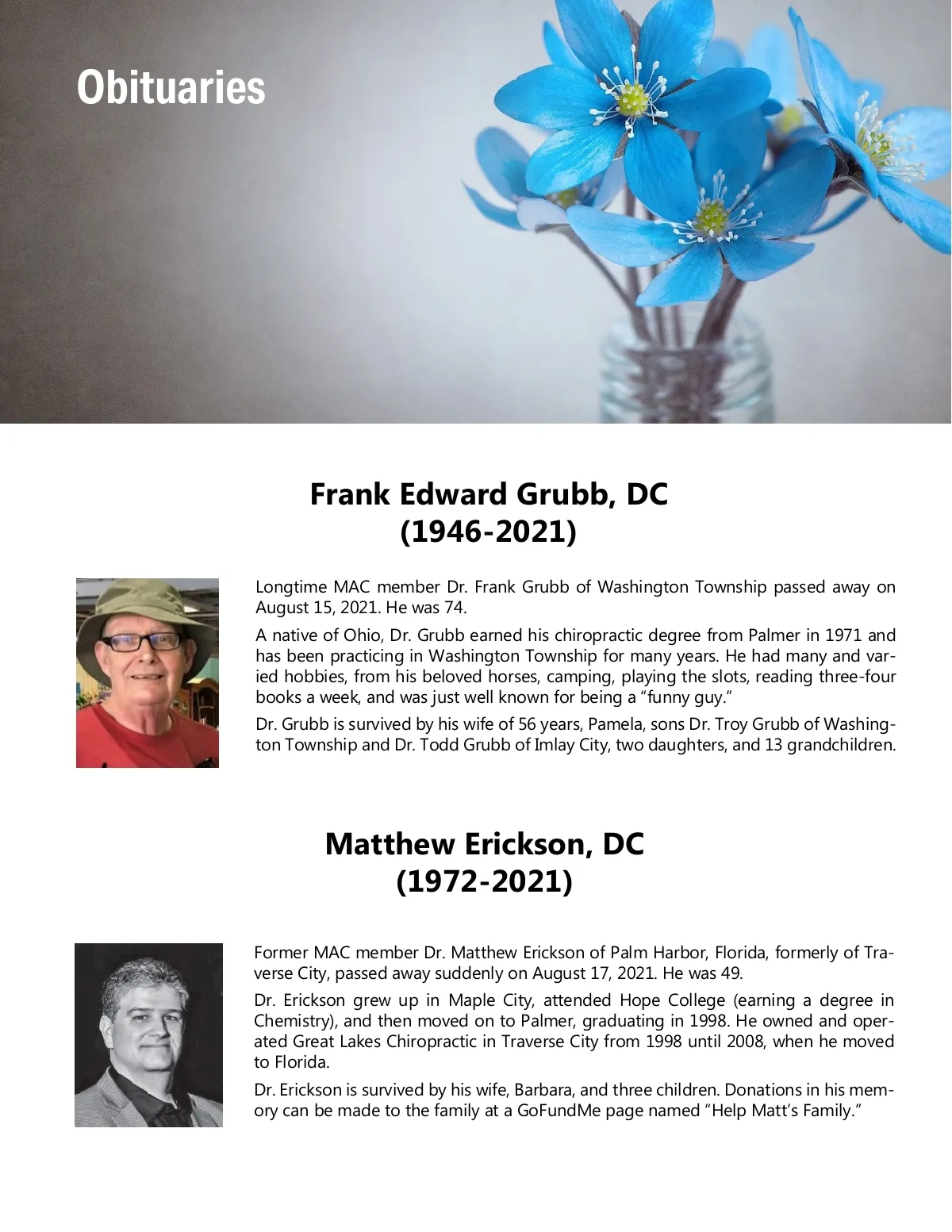 Obituaries

Frank Edward Grubb, DC
(1946-2021)

Longtime MAC member Dr. Frank Grubb of Washington Township passed away on August 15, 2021. He was 74.

A native of Ohio, Dr. Grubb earned his chiropractic degree from Palmer in 1971 and has been practicing in Washington Township for many years. He had many and varied hobbies, from his beloved horses, camping, playing the slots, reading three-four books a week, and was just well known for being a "funny guy."

Dr. Grubb is survived by his wife of 56 years, Pamela, sons Dr. Troy Grubb of Washington Township and Dr. Todd Grubb of Imlay City, two daughters, and 13 grandchildren.

Matthew Erickson, DC
(1972-2021)

Former MAC member Dr. Matthew Erickson of Palm Harbor, Florida, formerly of Traverse City, passed away suddenly on August 17, 2021. He was 49.

Dr. Erickson grew up in Maple City, attended Hope College (earning a degree in Chemistry), and then moved on to Palmer, graduating in 1998. He owned and operated Great Lakes Chiropractic in Traverse City from 1998 until 2008, when he moved to Florida.

Dr. Erickson is survived by his wife, Barbara, and three children. Donations in his memory can be made to the family at a GoFundMe page named "Help Matt's Family."